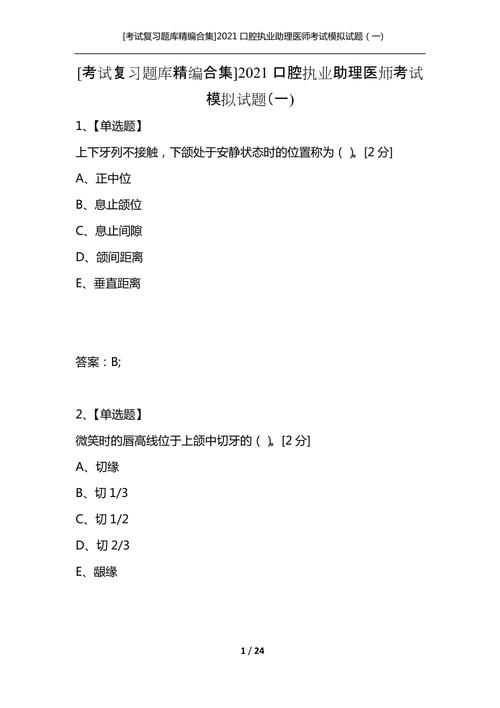 [考试复习题库精编合集]2021 口腔执业助理医师考试模拟试题（一）

[考试复习题库精编合集]2021 口腔执业助理医师考试模拟试题(一)

1、【单选题】

上下牙列不接触，下颌处于安静状态时的位置称为（ ）。[2 分]

A、正中位

B、息止颌位

C、息止间隙

D、颌间距离

E、垂直距离

答案：B;

2、【单选题】

微笑时的唇高线位于上颌中切牙的（ ）。[2 分]

A、切缘

B、切 1/3

C、切 1/2

D、切 2/3

E、龈缘

1 / 24